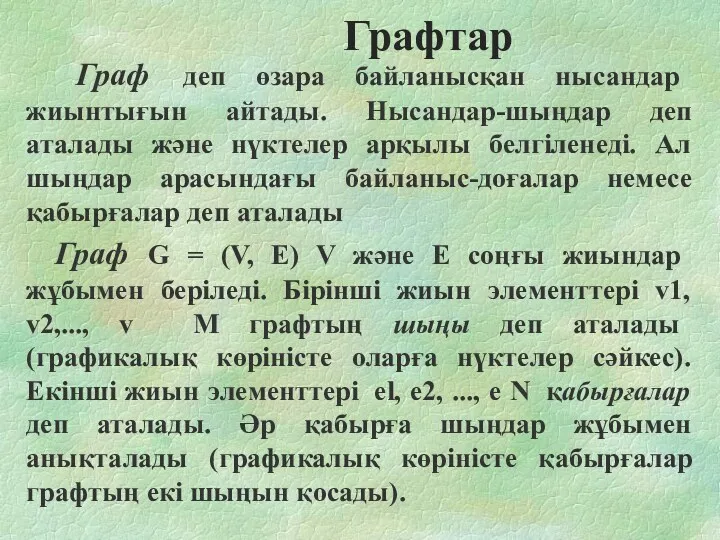 Графтар

Граф деп өзара байланысқан нысандар жиынтығын айтады. Нысандар-шыңдар деп аталады және нүктелер арқылы белгіленеді. Ал шыңдар арасындағы байланыс-доғалар немесе қабырғалар деп аталады

Граф G = (V, E) V және E соңғы жиындар жұбымен беріледі. Бірінші жиын элементтері v1, v2,..., v M графтың шыңы деп аталады (графикалық көріністе оларға нүктелер сәйкес). Екінші жиын элементтері el, e2, ..., e N қабырғалар деп аталады. Әр қабырға шыңдар жұбымен анықталады (графикалық көріністе қабырғалар графтың екі шыңын қосады).